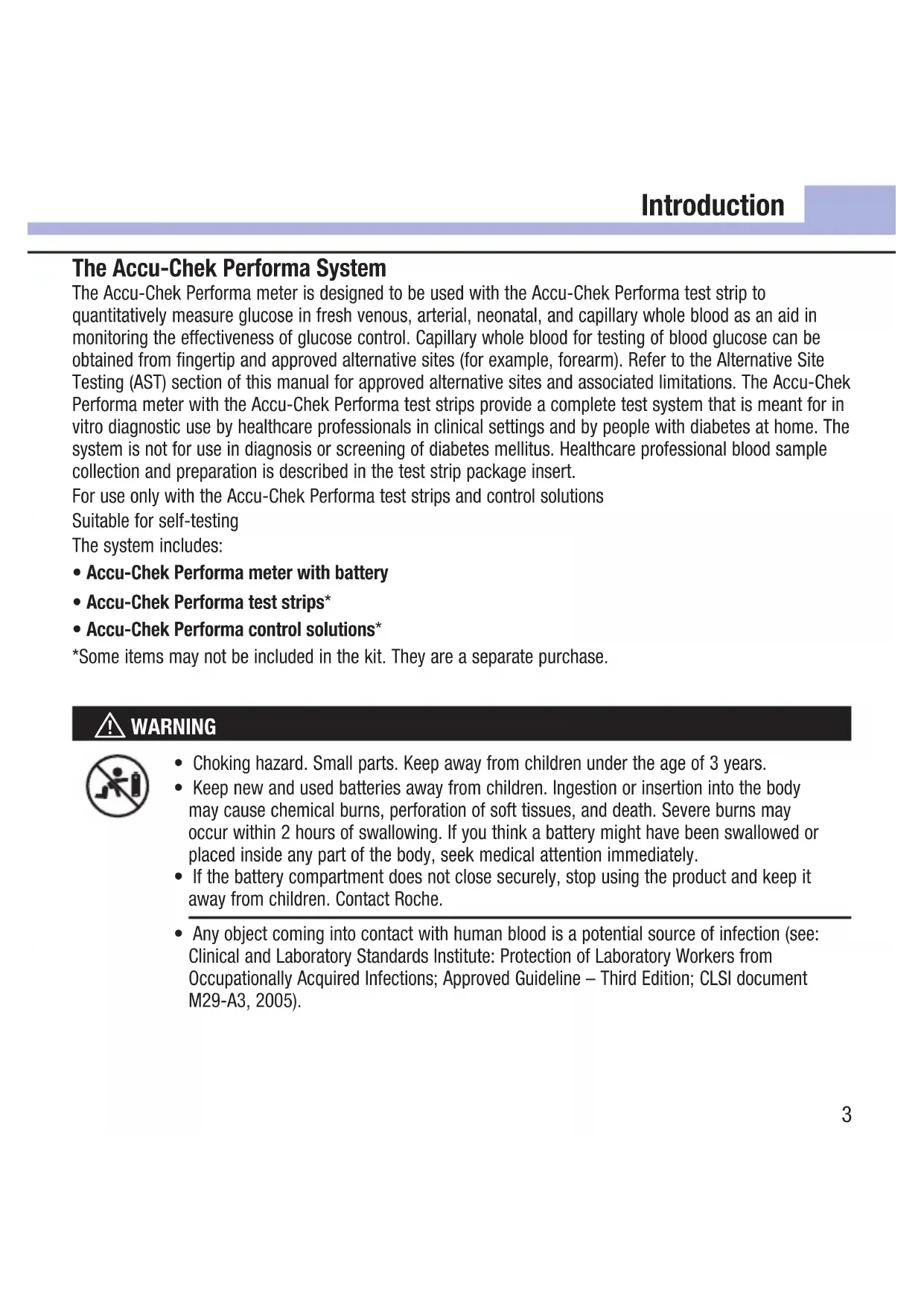 Introduction

The Accu-Chek Performa System

The Accu-Chek Performa meter is designed to be used with the Accu-Chek Performa test strip to quantitatively measure glucose in fresh venous, arterial, neonatal, and capillary whole blood as an aid in monitoring the effectiveness of glucose control. Capillary whole blood for testing of blood glucose can be obtained from fingertip and approved alternative sites (for example, forearm). Refer to the Alternative Site Testing (AST) section of this manual for approved alternative sites and associated limitations. The Accu-Chek Performa meter with the Accu-Chek Performa test strips provide a complete test system that is meant for in vitro diagnostic use by healthcare professionals in clinical settings and by people with diabetes at home. The system is not for use in diagnosis or screening of diabetes mellitus. Healthcare professional blood sample collection and preparation is described in the test strip package insert.

For use only with the Accu-Chek Performa test strips and control solutions

Suitable for self-testing

The system includes:

• Accu-Chek Performa meter with battery

• Accu-Chek Performa test strips*

• Accu-Chek Performa control solutions*

*Some items may not be included in the kit. They are a separate purchase.

WARNING

• Choking hazard. Small parts. Keep away from children under the age of 3 years.

• Keep new and used batteries away from children. Ingestion or insertion into the body may cause chemical burns, perforation of soft tissues, and death. Severe burns may occur within 2 hours of swallowing. If you think a battery might have been swallowed or placed inside any part of the body, seek medical attention immediately.

• If the battery compartment does not close securely, stop using the product and keep it away from children. Contact Roche.

• Any object coming into contact with human blood is a potential source of infection (see: Clinical and Laboratory Standards Institute: Protection of Laboratory Workers from Occupationally Acquired Infections; Approved Guideline – Third Edition; CLSI document M29-A3, 2005).

3